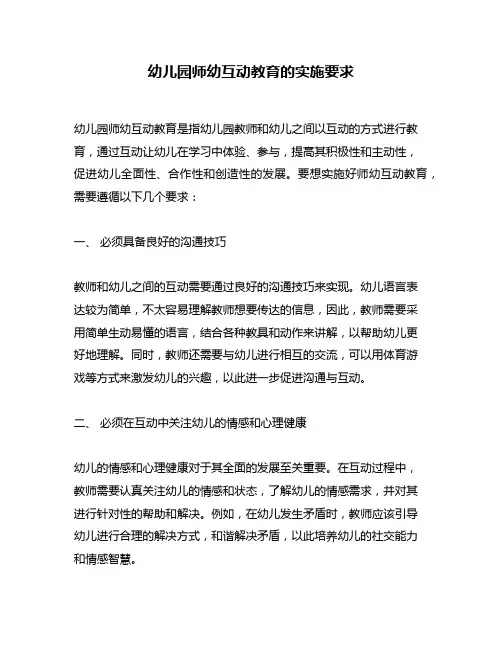 幼儿园师幼互动教育的实施要求

幼儿园师幼互动教育是指幼儿园教师和幼儿之间以互动的方式进行教育，通过互动让幼儿在学习中体验、参与，提高其积极性和主动性，促进幼儿全面性、合作性和创造性的发展。要想实施好师幼互动教育，需要遵循以下几个要求：

一、 必须具备良好的沟通技巧

教师和幼儿之间的互动需要通过良好的沟通技巧来实现。幼儿语言表达较为简单，不太容易理解教师想要传达的信息，因此，教师需要采用简单生动易懂的语言，结合各种教具和动作来讲解，以帮助幼儿更好地理解。同时，教师还需要与幼儿进行相互的交流，可以用体育游戏等方式来激发幼儿的兴趣，以此进一步促进沟通与互动。

二、 必须在互动中关注幼儿的情感和心理健康

幼儿的情感和心理健康对于其全面的发展至关重要。在互动过程中，教师需要认真关注幼儿的情感和状态，了解幼儿的情感需求，并对其进行针对性的帮助和解决。例如，在幼儿发生矛盾时，教师应该引导幼儿进行合理的解决方式，和谐解决矛盾，以此培养幼儿的社交能力和情感智慧。